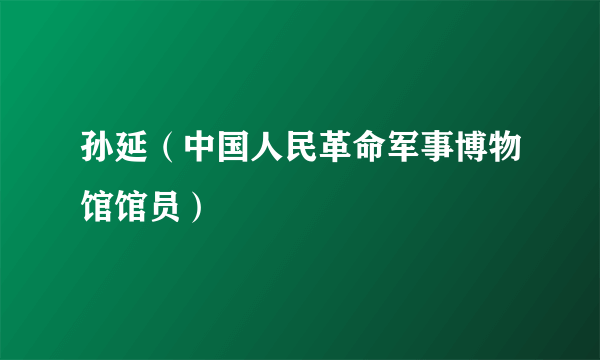 孙延（中国人民革命军事博物馆馆员）